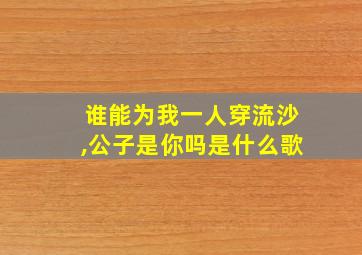 谁能为我一人穿流沙,公子是你吗是什么歌